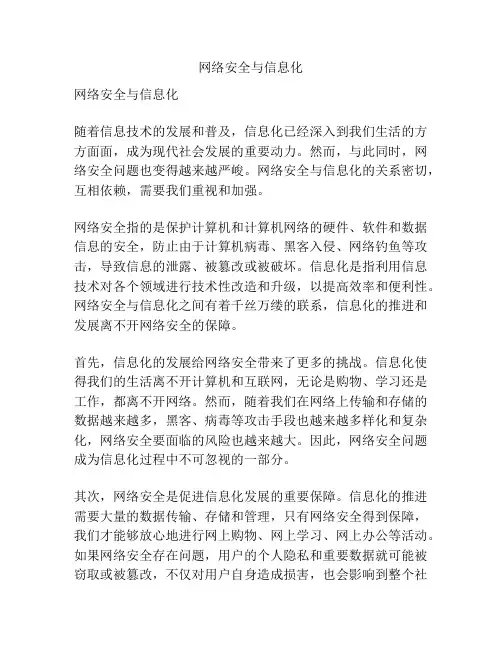 网络安全与信息化

网络安全与信息化

随着信息技术的发展和普及，信息化已经深入到我们生活的方方面面，成为现代社会发展的重要动力。然而，与此同时，网络安全问题也变得越来越严峻。网络安全与信息化的关系密切，互相依赖，需要我们重视和加强。

网络安全指的是保护计算机和计算机网络的硬件、软件和数据信息的安全，防止由于计算机病毒、黑客入侵、网络钓鱼等攻击，导致信息的泄露、被篡改或被破坏。信息化是指利用信息技术对各个领域进行技术性改造和升级，以提高效率和便利性。网络安全与信息化之间有着千丝万缕的联系，信息化的推进和发展离不开网络安全的保障。

首先，信息化的发展给网络安全带来了更多的挑战。信息化使得我们的生活离不开计算机和互联网，无论是购物、学习还是工作，都离不开网络。然而，随着我们在网络上传输和存储的数据越来越多，黑客、病毒等攻击手段也越来越多样化和复杂化，网络安全要面临的风险也越来越大。因此，网络安全问题成为信息化过程中不可忽视的一部分。

其次，网络安全是促进信息化发展的重要保障。信息化的推进需要大量的数据传输、存储和管理，只有网络安全得到保障，我们才能够放心地进行网上购物、网上学习、网上办公等活动。如果网络安全存在问题，用户的个人隐私和重要数据就可能被窃取或被篡改，不仅对用户自身造成损害，也会影响到整个社